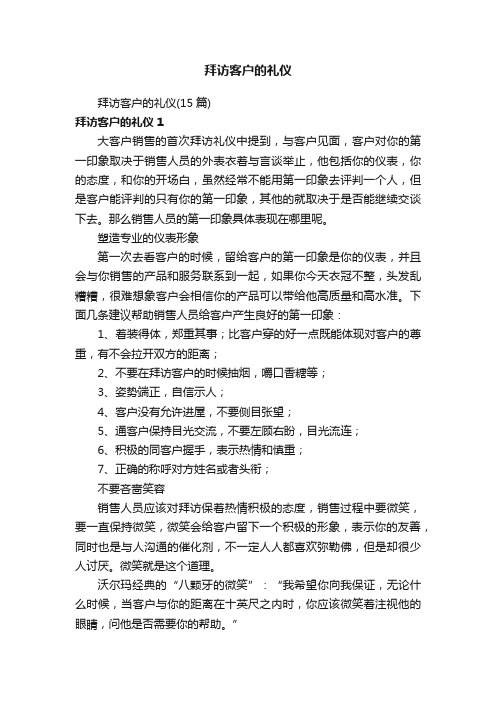 拜访客户的礼仪

拜访客户的礼仪(15 篇)

拜访客户的礼仪 1

大客户销售的首次拜访礼仪中提到，与客户见面，客户对你的第一印象取决于销售人员的外表衣着与言谈举止，他包括你的仪表，你的态度，和你的开场白，虽然经常不能用第一印象去评判一个人，但是客户能评判的只有你的第一印象，其他的就取决于是否能继续交谈下去。那么销售人员的第一印象具体表现在哪里呢。

塑造专业的仪表形象

第一次去看客户的时候，留给客户的第一印象是你的仪表，并且会与你销售的产品和服务联系到一起，如果你今天衣冠不整，头发乱糟糟，很难想象客户会相信你的产品可以带给他高质量和高水准。下面几条建议帮助销售人员给客户产生良好的第一印象：

1、着装得体，郑重其事；比客户穿的好一点既能体现对客户的尊重，有不会拉开双方的距离；

2、不要在拜访客户的时候抽烟，嚼口香糖等；

3、姿势端正，自信示人；

4、客户没有允许进屋，不要侧目张望；

5、通客户保持目光交流，不要左顾右盼，目光流连；

6、积极的同客户握手，表示热情和慎重；

7、正确的称呼对方姓名或者头衔；

不要吝啬笑容

销售人员应该对拜访保着热情积极的态度，销售过程中要微笑，要一直保持微笑，微笑会给客户留下一个积极的形象，表示你的友善，同时也是与人沟通的催化剂，不一定人人都喜欢弥勒佛，但是却很少人讨厌。微笑就是这个道理。

沃尔玛经典的“八颗牙的微笑”：“我希望你向我保证，无论什么时候，当客户与你的距离在十英尺之内时，你应该微笑着注视他的眼睛，问他是否需要你的帮助。”